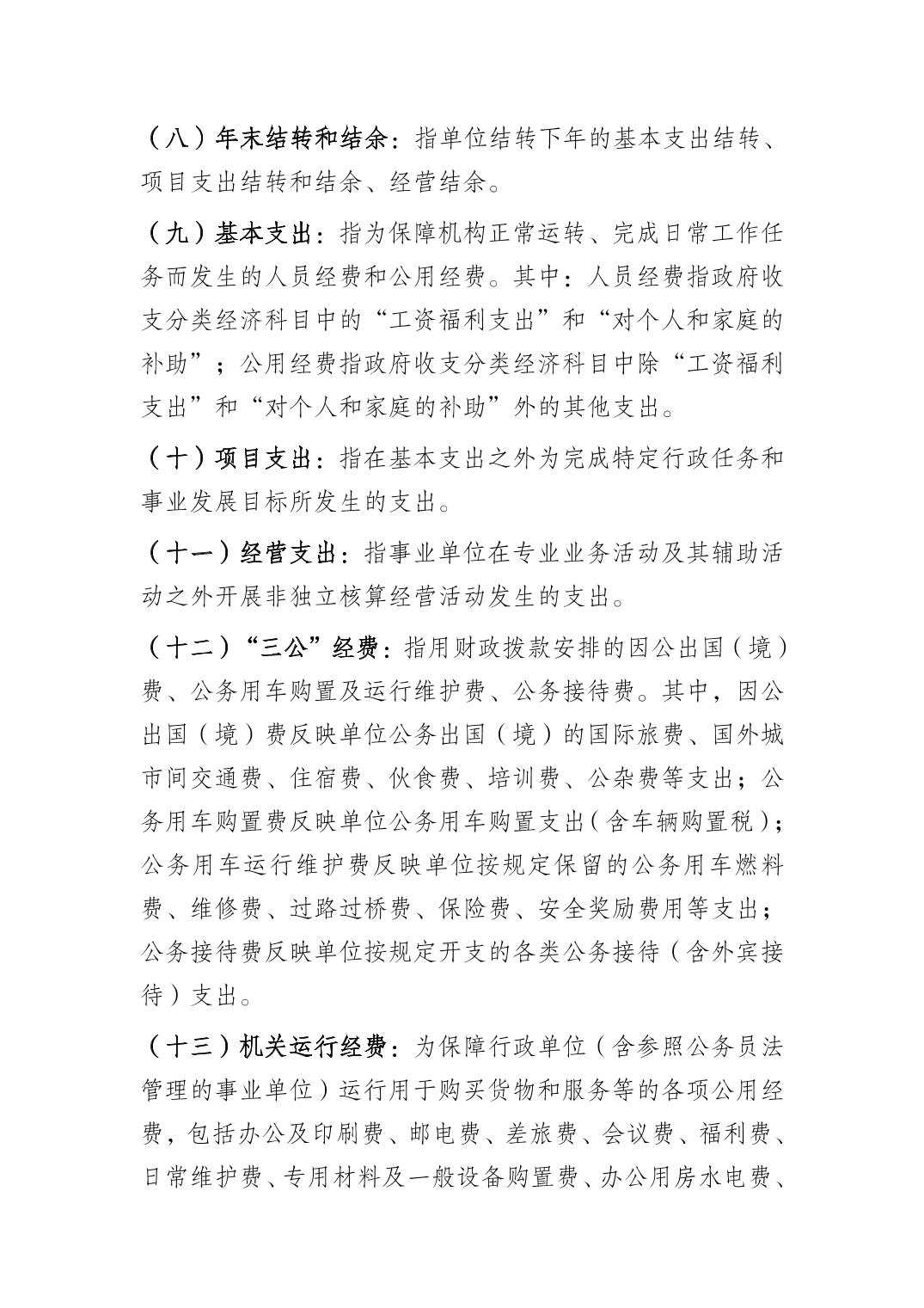 （八）年末结转和结余：指单位结转下年的基本支出结转、项目支出结转和结余、经营结余。

（九）基本支出：指为保障机构正常运转、完成日常工作任务而发生的人员经费和公用经费。其中：人员经费指政府收支分类经济科目中的“工资福利支出”和“对个人和家庭的补助”；公用经费指政府收支分类经济科目中除“工资福利支出”和“对个人和家庭的补助”外的其他支出。

（十）项目支出：指在基本支出之外为完成特定行政任务和事业发展目标所发生的支出。

（十一）经营支出：指事业单位在专业业务活动及其辅助活动之外开展非独立核算经营活动发生的支出。

（十二）“三公”经费：指用财政拨款安排的因公出国（境）费、公务用车购置及运行维护费、公务接待费。其中，因公出国（境）费反映单位公务出国（境）的国际旅费、国外城市间交通费、住宿费、伙食费、培训费、公杂费等支出；公务用车购置费反映单位公务用车购置支出（含车辆购置税）；公务用车运行维护费反映单位按规定保留的公务用车燃料费、维修费、过路过桥费、保险费、安全奖励费用等支出；公务接待费反映单位按规定开支的各类公务接待（含外宾接待）支出。

（十三）机关运行经费：为保障行政单位（含参照公务员法管理的事业单位）运行用于购买货物和服务等的各项公用经费，包括办公及印刷费、邮电费、差旅费、会议费、福利费、日常维护费、专用材料及一般设备购置费、办公用房水电费、